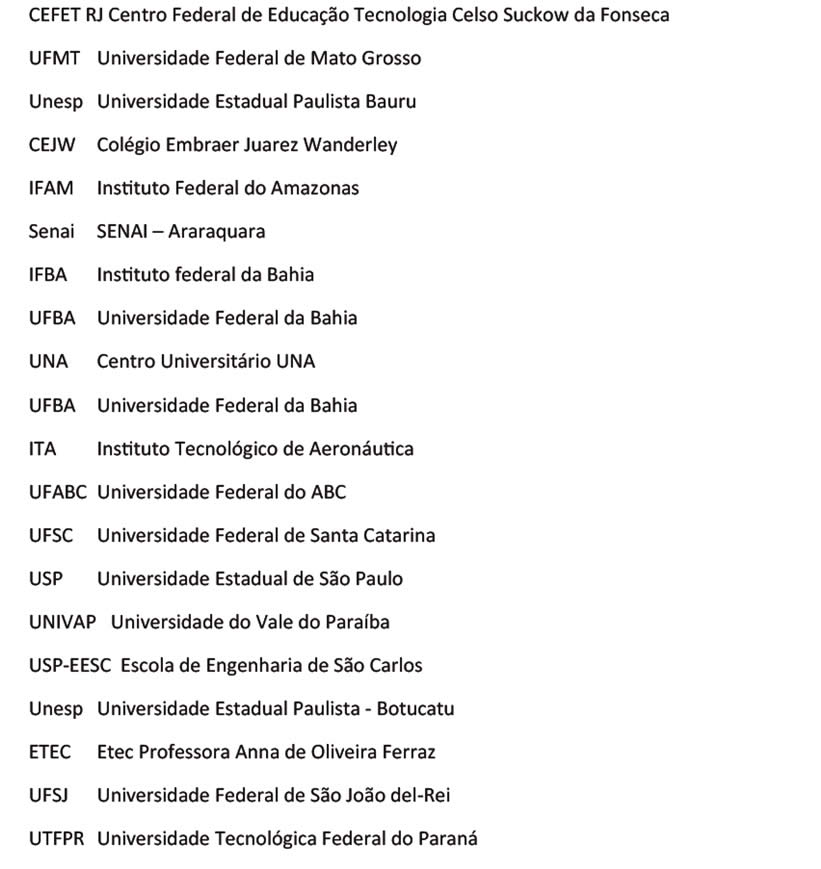 CEFET RJ Centro Federal de Educação Tecnologia Celso Suckow da Fonseca

UFMT Universidade Federal de Mato Grosso

Unesp Universidade Estadual Paulista Bauru

CEJW Colégio Embraer Juarez Wanderley

IFAM Instituto Federal do Amazonas

Senai SENAI – Araraquara

IFBA Instituto federal da Bahia

UFBA Universidade Federal da Bahia

UNA Centro Universitário UNA

UFBA Universidade Federal da Bahia

ITA Instituto Tecnológico de Aeronáutica

UFABC Universidade Federal do ABC

UFSC Universidade Federal de Santa Catarina

USP Universidade Estadual de São Paulo

UNIVAP Universidade do Vale do Paraíba

USP-EESC Escola de Engenharia de São Carlos

Unesp Universidade Estadual Paulista - Botucatu

ETEC Etec Professora Anna de Oliveira Ferraz

UFSJ Universidade Federal de São João del-Rei

UTFPR Universidade Tecnológica Federal do Paraná